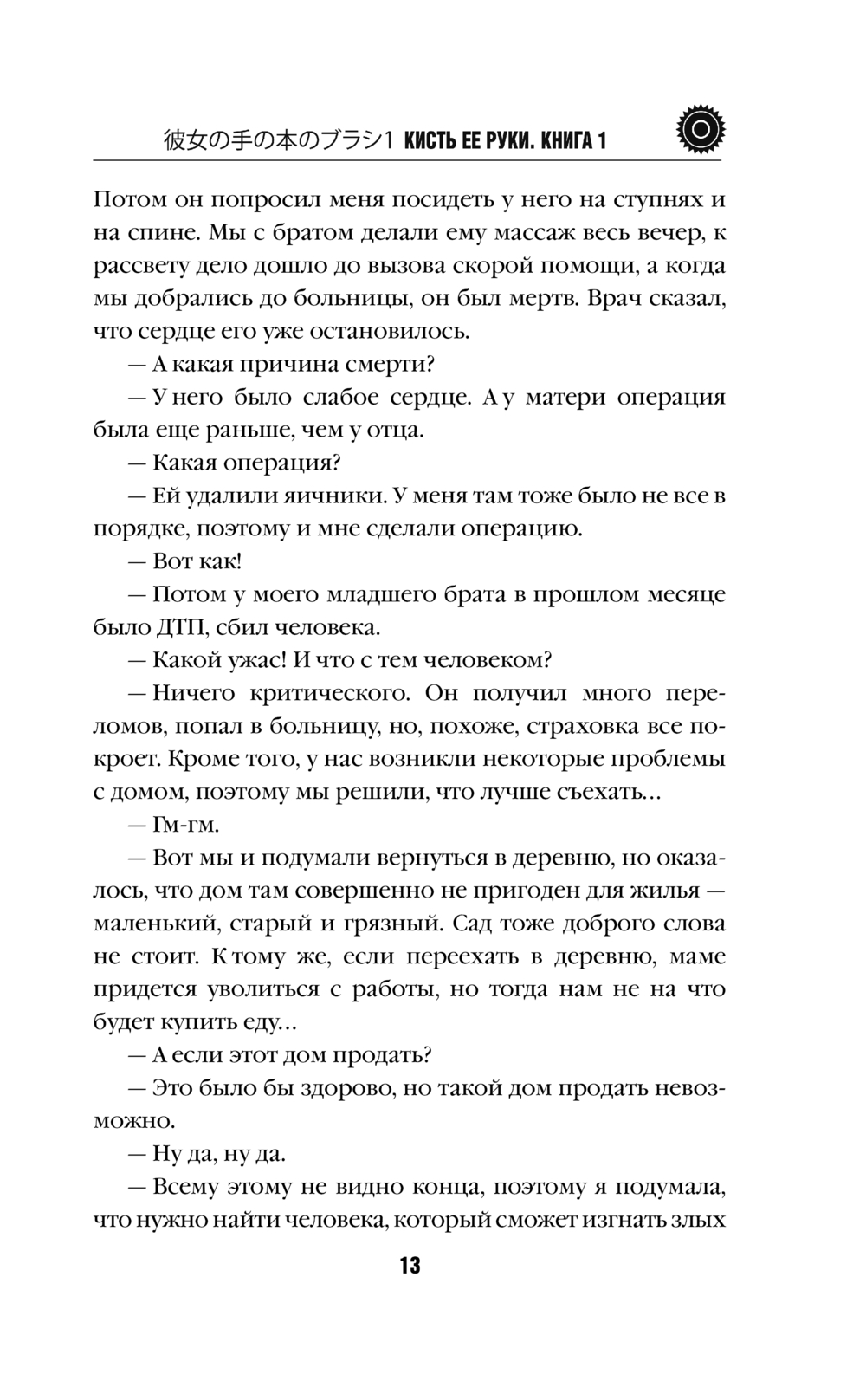 彼女の手の本のブラシ1 КИСТЬ ЕЕ РУКИ. КНИГА 1

Потом он попросил меня посидеть у него на ступнях и на спине. Мы с братом делали ему массаж весь вечер, к рассвету дело дошло до вызова скорой помощи, а когда мы добрались до больницы, он был мертв. Врач сказал, что сердце его уже остановилось.

— А какая причина смерти?

— У него было слабое сердце. А у матери операция была еще раньше, чем у отца.

— Какая операция?

— Ей удалили яичники. У меня там тоже было не все в порядке, поэтому и мне сделали операцию.

— Вот как!

— Потом у моего младшего брата в прошлом месяце было ДТП, сбил человека.

— Какой ужас! И что с тем человеком?

— Ничего критического. Он получил много переломов, попал в больницу, но, похоже, страховка все покроет. Кроме того, у нас возникли некоторые проблемы с домом, поэтому мы решили, что лучше съехать...

— Гм-гм.

— Вот мы и подумали вернуться в деревню, но оказалось, что дом там совершенно не пригоден для жилья — маленький, старый и грязный. Сад тоже доброго слова не стоит. К тому же, если переехать в деревню, маме придется уволиться с работы, но тогда нам не на что будет купить еду...

— А если этот дом продать?

— Это было бы здорово, но такой дом продать невозможно.

— Ну да, ну да.

— Всему этому не видно конца, поэтому я подумала, что нужно найти человека, который сможет изгнать злых

13